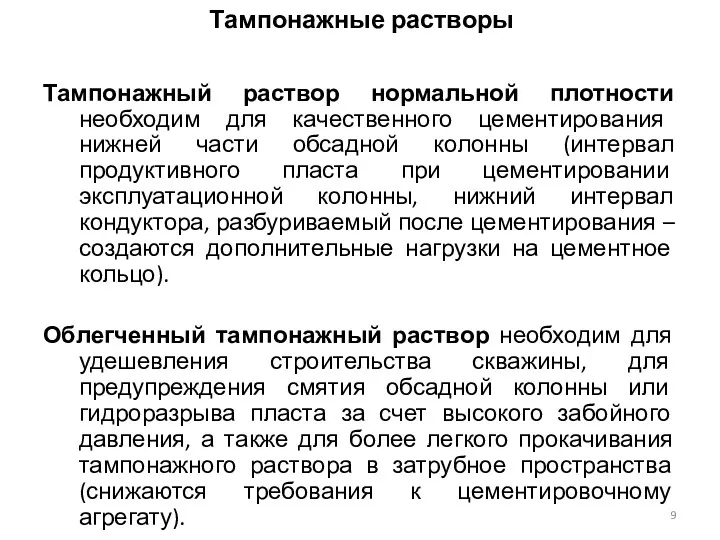 Тампонажные растворы

Тампонажный раствор нормальной плотности необходим для качественного цементирования нижней части обсадной колонны (интервал продуктивного пласта при цементировании эксплуатационной колонны, нижний интервал кондуктора, разбуриваемый после цементирования – создаются дополнительные нагрузки на цементное кольцо).

Облегченный тампонажный раствор необходим для удешевления строительства скважины, для предупреждения смятия обсадной колонны или гидроразрыва пласта за счет высокого забойного давления, а также для более легкого прокачивания тампонажного раствора в затрубное пространства (снижаются требования к цементировочному агрегату).

9